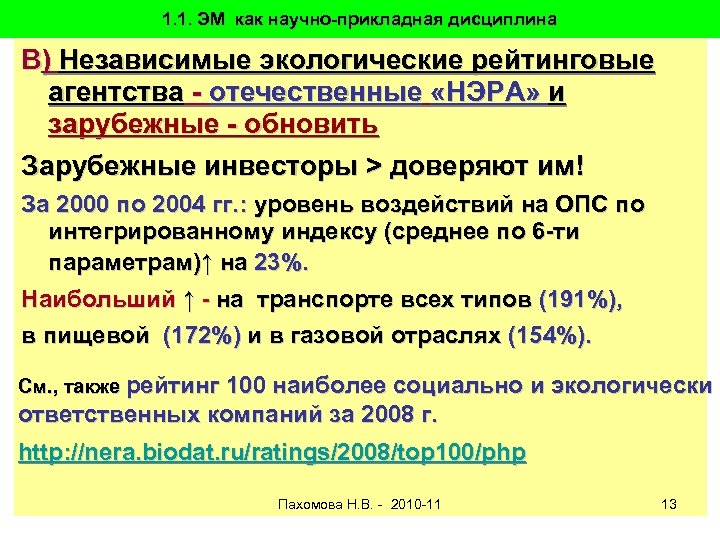 1.1. ЭМ как научно-прикладная дисциплина

В) Независимые экологические рейтинговые агентства - отечественные «НЭРА» и зарубежные - обновить

Зарубежные инвесторы > доверяют им!

За 2000 по 2004 гг.: уровень воздействий на ОПС по интегрированному индексу (среднее по 6-ти параметрам)↑ на 23%.

Наибольший ↑ - на транспорте всех типов (191%), в пищевой (172%) и в газовой отраслях (154%).

См., также рейтинг 100 наиболее социально и экологически ответственных компаний за 2008 г.

http://nera.biodat.ru/ratings/2008/top100/php

Пахомова Н.В. - 2010-11

13